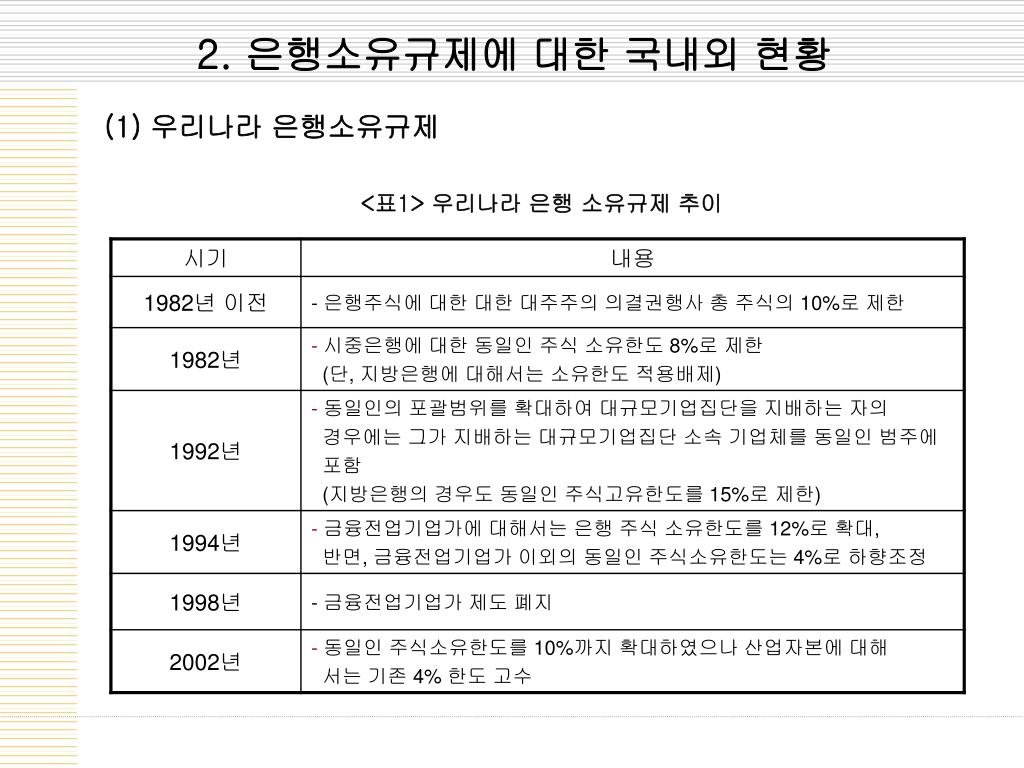 2. 은행소유규제에 대한 국내외 현황

(1) 우리나라 은행소유규제

<표1> 우리나라 은행 소유규제 추이

| 시기 | 내용 |
|---|---|
| 1982년 이전 | - 은행주식에 대한 대한 대주주의 의결권행사 총 주식의 10%로 제한 |
| 1982년 | - 시중은행에 대한 동일인 주식 소유한도 8%로 제한 (단, 지방은행에 대해서는 소유한도 적용배제) |
| 1992년 | - 동일인의 포괄범위를 확대하여 대규모기업집단을 지배하는 자의 경우에는 그가 지배하는 대규모기업집단 소속 기업체를 동일인 범주에 포함 (지방은행의 경우도 동일인 주식고유한도를 15%로 제한) |
| 1994년 | - 금융전업기업가에 대해서는 은행 주식 소유한도를 12%로 확대, 반면, 금융전업기업가 이외의 동일인 주식소유한도는 4%로 하향조정 |
| 1998년 | - 금융전업기업가 제도 폐지 |
| 2002년 | - 동일인 주식소유한도를 10%까지 확대하였으나 산업자본에 대해서는 기존 4% 한도 고수 |